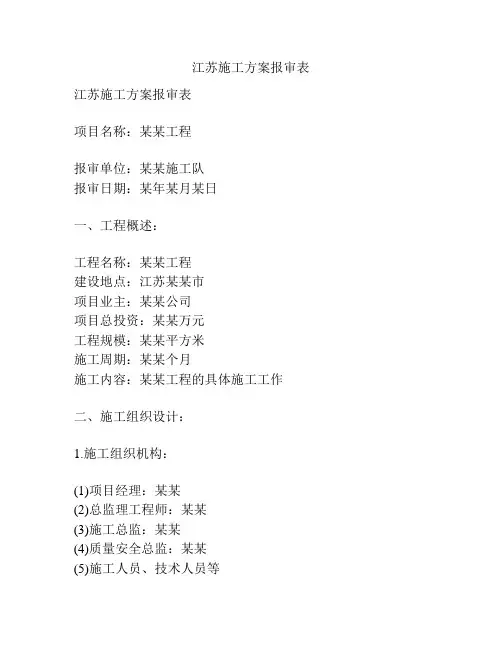 江苏施工方案报审表

江苏施工方案报审表

项目名称：某某工程

报审单位：某某施工队
报审日期：某年某月某日

一、工程概述：

工程名称：某某工程
建设地点：江苏某某市
项目业主：某某公司
项目总投资：某某万元
工程规模：某某平方米
施工周期：某某个月
施工内容：某某工程的具体施工工作

二、施工组织设计：

1.施工组织机构：

(1)项目经理：某某
(2)总监理工程师：某某
(3)施工总监：某某
(4)质量安全总监：某某
(5)施工人员、技术人员等